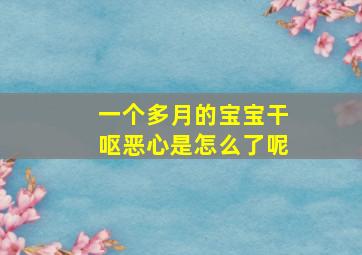 一个多月的宝宝干呕恶心是怎么了呢